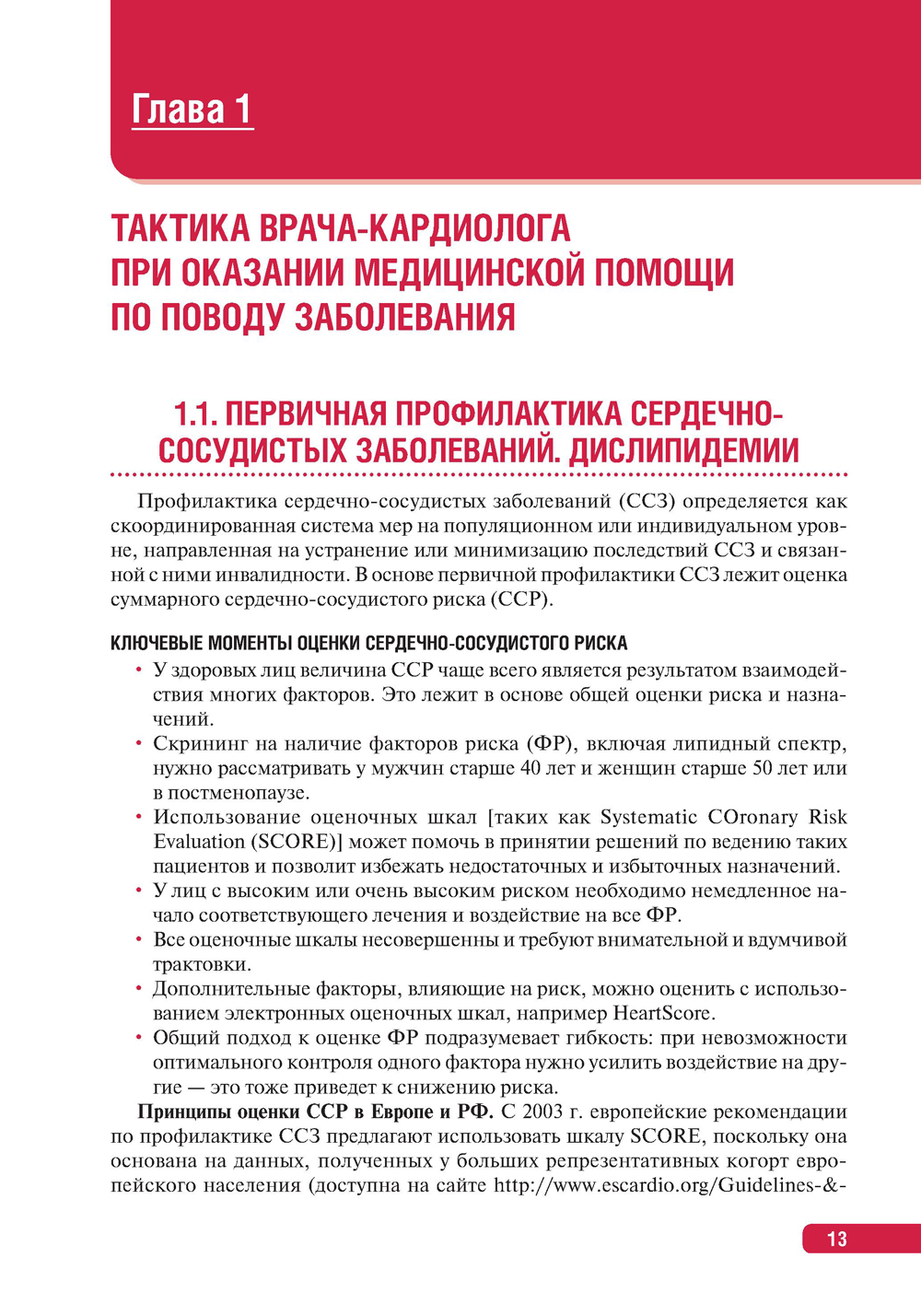 Глава 1

ТАКТИКА ВРАЧА-КАРДИОЛОГА ПРИ ОКАЗАНИИ МЕДИЦИНСКОЙ ПОМОЩИ ПО ПОВОДУ ЗАБОЛЕВАНИЯ

1.1. ПЕРВИЧНАЯ ПРОФИЛАКТИКА СЕРДЕЧНО-СОСУДИСТЫХ ЗАБОЛЕВАНИЙ. ДИСЛИПИДЕМИИ

Профилактика сердечно-сосудистых заболеваний (ССЗ) определяется как скоординированная система мер на популяционном или индивидуальном уровне, направленная на устранение или минимизацию последствий ССЗ и связанной с ними инвалидности. В основе первичной профилактики ССЗ лежит оценка суммарного сердечно-сосудистого риска (ССР).

КЛЮЧЕВЫЕ МОМЕНТЫ ОЦЕНКИ СЕРДЕЧНО-СОСУДИСТОГО РИСКА

• У здоровых лиц величина ССР чаще всего является результатом взаимодействия многих факторов. Это лежит в основе общей оценки риска и назначений.
• Скрининг на наличие факторов риска (ФР), включая липидный спектр, нужно рассматривать у мужчин старше 40 лет и женщин старше 50 лет или в постменопаузе.
• Использование оценочных шкал [таких как Systematic COronary Risk Evaluation (SCORE)] может помочь в принятии решений по ведению таких пациентов и позволит избежать недостаточных и избыточных назначений.
• У лиц с высоким или очень высоким риском необходимо немедленное начало соответствующего лечения и воздействие на все ФР.
• Все оценочные шкалы несовершенны и требуют внимательной и вдумчивой трактовки.
• Дополнительные факторы, влияющие на риск, можно оценить с использованием электронных оценочных шкал, например HeartScore.
• Общий подход к оценке ФР подразумевает гибкость: при невозможности оптимального контроля одного фактора нужно усилить воздействие на другие — это тоже приведет к снижению риска.

Принципы оценки ССР в Европе и РФ. С 2003 г. европейские рекомендации по профилактике ССЗ предлагают использовать шкалу SCORE, поскольку она основана на данных, полученных у больших репрезентативных когорт европейского населения (доступна на сайте http://www.escardio.org/Guidelines-&-

13